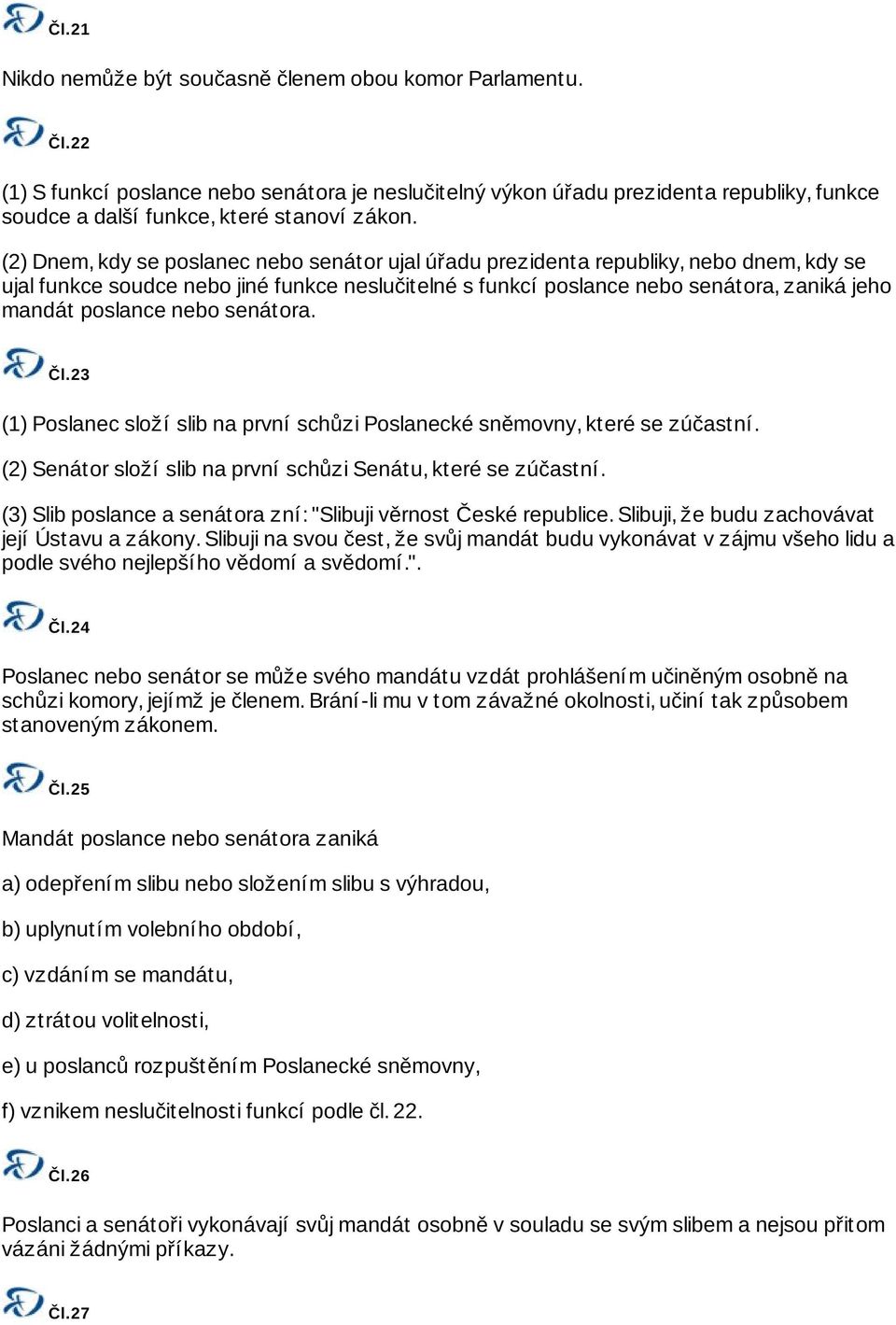 Čl.21

Nikdo nemůže být současně členem obou komor Parlamentu.

Čl.22

(1) S funkcí poslance nebo senátora je neslučitelný výkon úřadu prezidenta republiky, funkce soudce a další funkce, které stanoví zákon.

(2) Dnem, kdy se poslanec nebo senátor ujal úřadu prezidenta republiky, nebo dnem, kdy se ujal funkce soudce nebo jiné funkce neslučitelné s funkcí poslance nebo senátora, zaniká jeho mandát poslance nebo senátora.

Čl.23

(1) Poslanec složí slib na první schůzi Poslanecké sněmovny, které se zúčastní.

(2) Senátor složí slib na první schůzi Senátu, které se zúčastní.

(3) Slib poslance a senátora zní: "Slibuji věrnost České republice. Slibuji, že budu zachovávat její Ústavu a zákony. Slibuji na svou čest, že svůj mandát budu vykonávat v zájmu všeho lidu a podle svého nejlepšího vědomí a svědomí.".

Čl.24

Poslanec nebo senátor se může svého mandátu vzdát prohlášením učiněným osobně na schůzi komory, jejímž je členem. Brání-li mu v tom závažné okolnosti, učiní tak způsobem stanoveným zákonem.

Čl.25

Mandát poslance nebo senátora zaniká

a) odepřením slibu nebo složením slibu s výhradou,

b) uplynutím volebního období,

c) vzdáním se mandátu,

d) ztrátou volitelnosti,

e) u poslanců rozpuštěním Poslanecké sněmovny,

f) vznikem neslučitelnosti funkcí podle čl. 22.

Čl.26

Poslanci a senátoři vykonávají svůj mandát osobně v souladu se svým slibem a nejsou přitom vázáni žádnými příkazy.

Čl.27